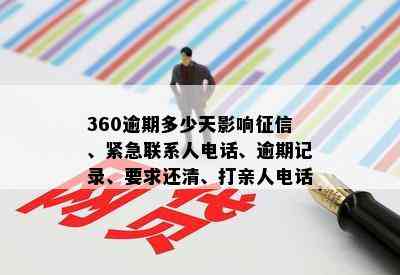 360逾期多少天影响征信、紧急联系人电话、逾期记录、要求还清、打亲人电话

网贷